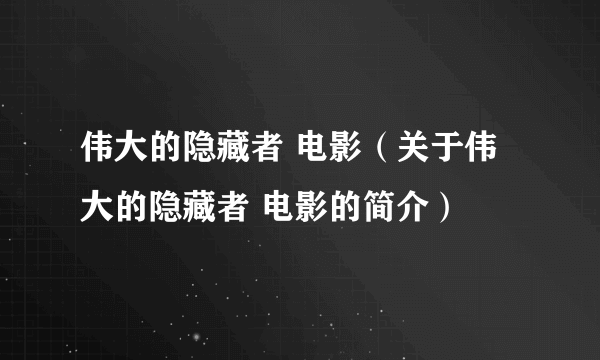 伟大的隐藏者 电影（关于伟大的隐藏者 电影的简介）